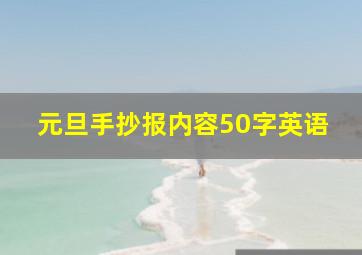 元旦手抄报内容50字英语